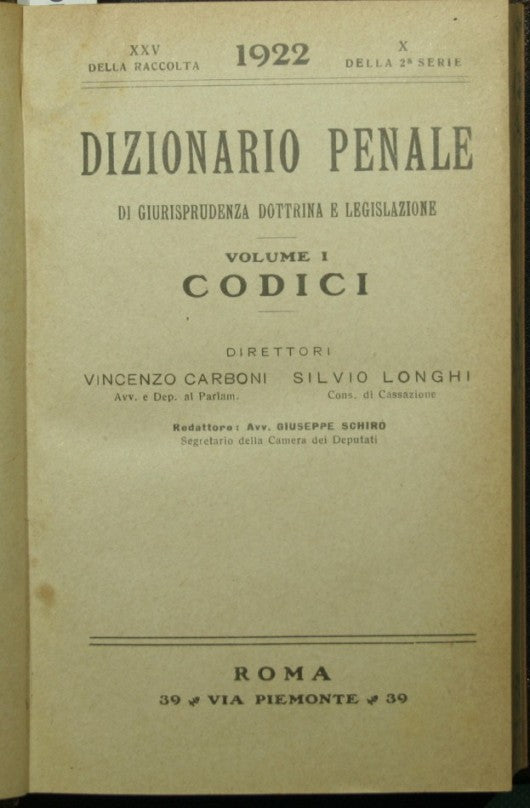 XXV
DELLA RACCOLTA

1922

X
DELLA 2ª SERIE

DIZIONARIO PENALE

DI GIURISPRUDENZA DOTTRINA E LEGISLAZIONE

VOLUME I
CODICI

DIRETTORI

VINCENZO CARBONI
Avv. e Dep. al Parlam.

SILVIO LONGHI
Cons. di Cassazione

Redattore: Avv. GIUSEPPE SCHIRÒ
Segretario della Camera dei Deputati

ROMA
39 VIA PIEMONTE 39